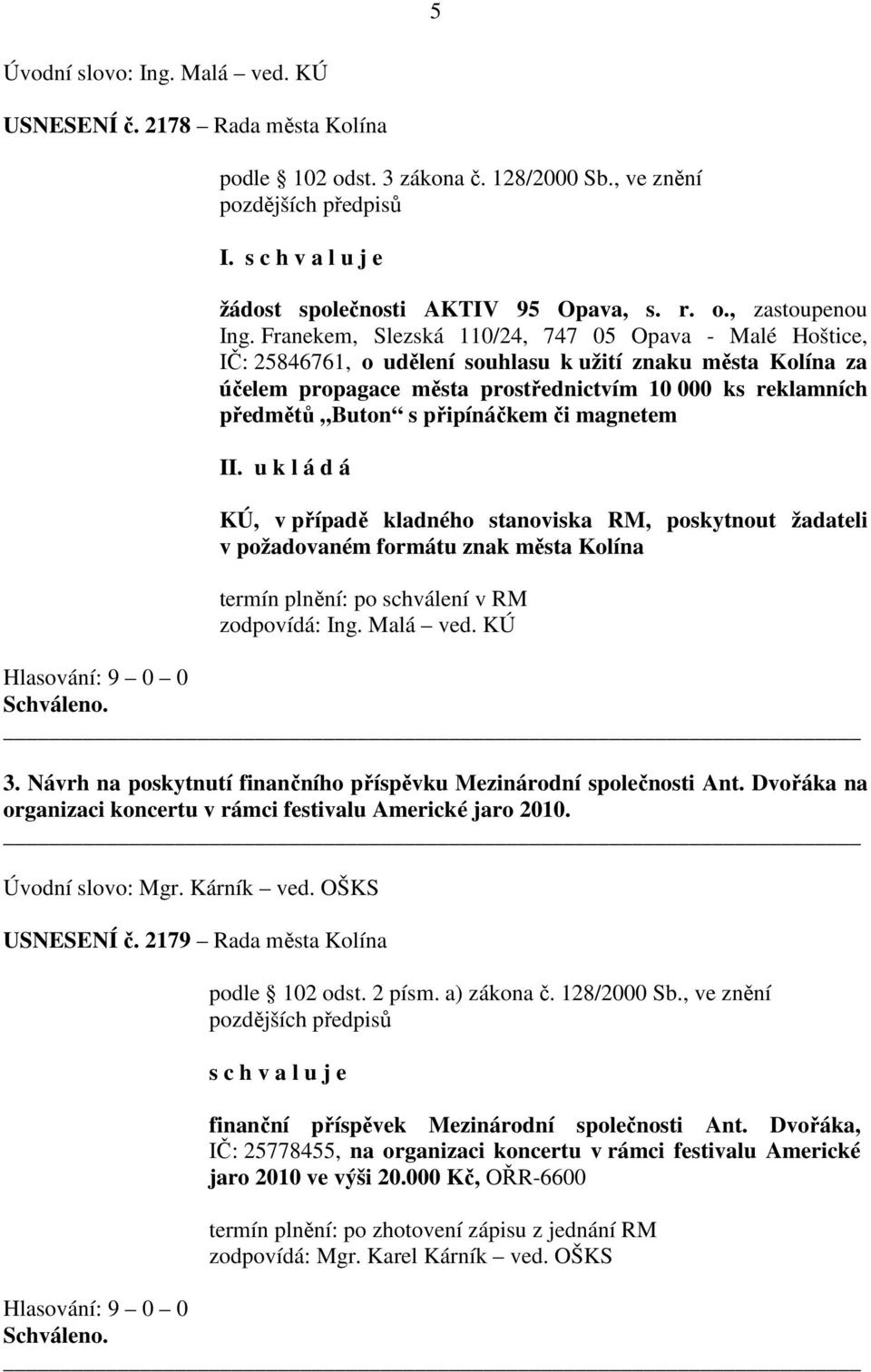 5

Úvodní slovo: Ing. Malá – ved. KÚ

USNESENÍ č. 2178 – Rada města Kolína

podle 102 odst. 3 zákona č. 128/2000 Sb., ve znění pozdějších předpisů

I. s c h v a l u j e

žádost společnosti AKTIV 95 Opava, s. r. o., zastoupenou Ing. Franekem, Slezská 110/24, 747 05 Opava - Malé Hoštice, IČ: 25846761, o udělení souhlasu k užití znaku města Kolína za účelem propagace města prostřednictvím 10 000 ks reklamních předmětů „Buton“ s připínáčkem či magnetem

II. u k l á d á

KÚ, v případě kladného stanoviska RM, poskytnout žadateli v požadovaném formátu znak města Kolína

termín plnění: po schválení v RM
zodpovídá: Ing. Malá – ved. KÚ

Hlasování: 9 – 0 – 0
Schváleno.

3. Návrh na poskytnutí finančního příspěvku Mezinárodní společnosti Ant. Dvořáka na organizaci koncertu v rámci festivalu Americké jaro 2010.

Úvodní slovo: Mgr. Kárník – ved. OŠKS

USNESENÍ č. 2179 – Rada města Kolína

podle 102 odst. 2 písm. a) zákona č. 128/2000 Sb., ve znění pozdějších předpisů

s c h v a l u j e

finanční příspěvek Mezinárodní společnosti Ant. Dvořáka, IČ: 25778455, na organizaci koncertu v rámci festivalu Americké jaro 2010 ve výši 20.000 Kč, OŘR-6600

termín plnění: po zhotovení zápisu z jednání RM
zodpovídá: Mgr. Karel Kárník – ved. OŠKS

Hlasování: 9 – 0 – 0
Schváleno.